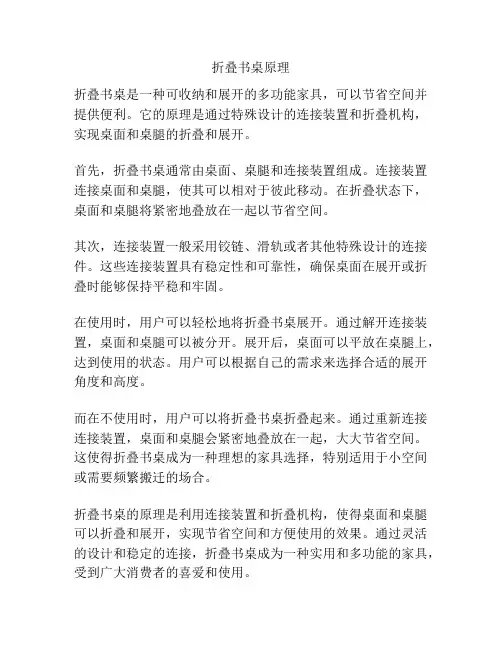 折叠书桌原理

折叠书桌是一种可收纳和展开的多功能家具，可以节省空间并提供便利。它的原理是通过特殊设计的连接装置和折叠机构，实现桌面和桌腿的折叠和展开。

首先，折叠书桌通常由桌面、桌腿和连接装置组成。连接装置连接桌面和桌腿，使其可以相对于彼此移动。在折叠状态下，桌面和桌腿将紧密地叠放在一起以节省空间。

其次，连接装置一般采用铰链、滑轨或者其他特殊设计的连接件。这些连接装置具有稳定性和可靠性，确保桌面在展开或折叠时能够保持平稳和牢固。

在使用时，用户可以轻松地将折叠书桌展开。通过解开连接装置，桌面和桌腿可以被分开。展开后，桌面可以平放在桌腿上，达到使用的状态。用户可以根据自己的需求来选择合适的展开角度和高度。

而在不使用时，用户可以将折叠书桌折叠起来。通过重新连接连接装置，桌面和桌腿会紧密地叠放在一起，大大节省空间。这使得折叠书桌成为一种理想的家具选择，特别适用于小空间或需要频繁搬迁的场合。

折叠书桌的原理是利用连接装置和折叠机构，使得桌面和桌腿可以折叠和展开，实现节省空间和方便使用的效果。通过灵活的设计和稳定的连接，折叠书桌成为一种实用和多功能的家具，受到广大消费者的喜爱和使用。